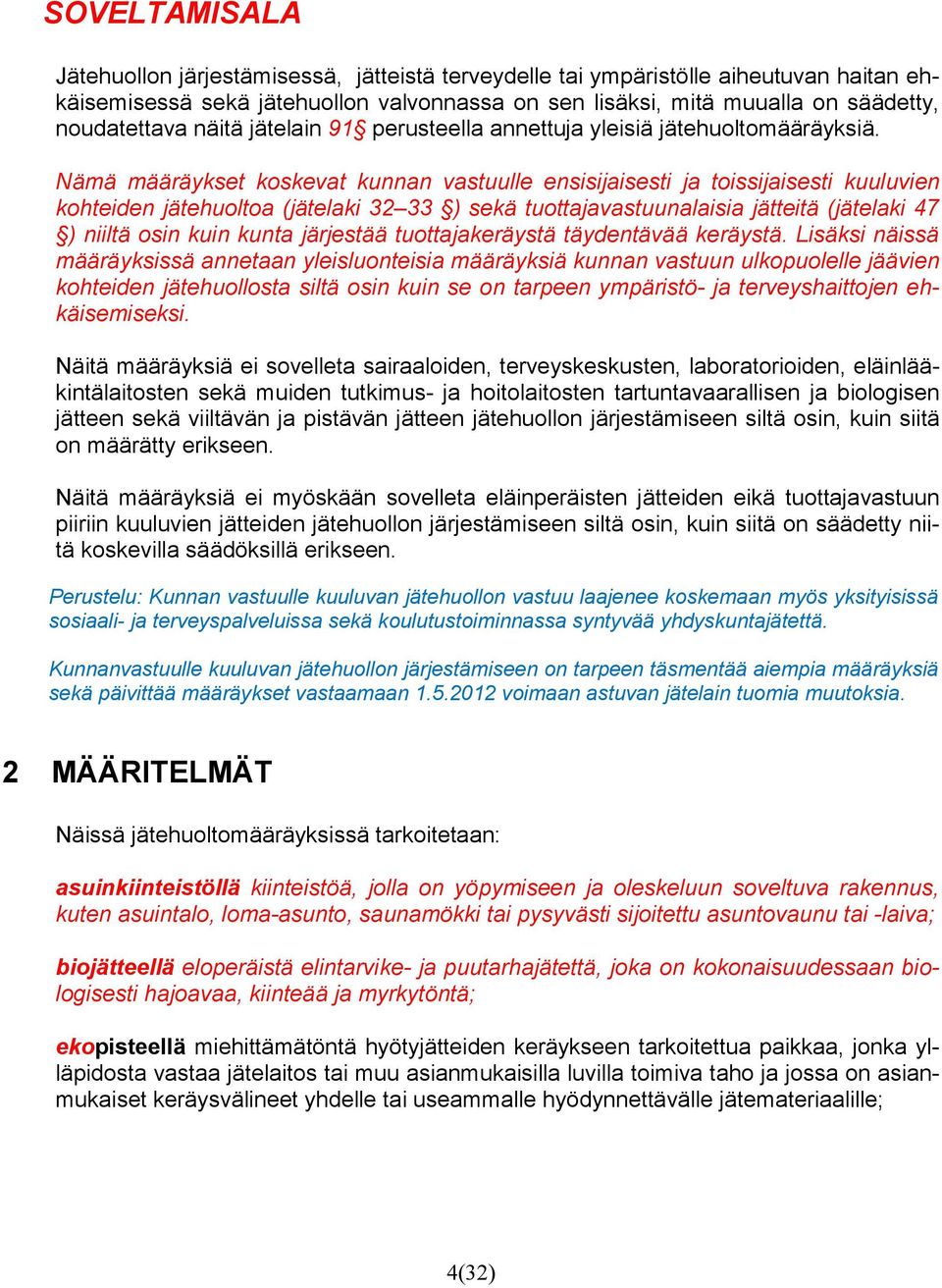 SOVELTAMISALA

Jätehuollon järjestämisessä, jätteistä terveydelle tai ympäristölle aiheutuvan haitan ehkäisemisessä sekä jätehuollon valvonnassa on sen lisäksi, mitä muualla on säädetty, noudatettava näitä jätelain 91§ perusteella annettuja yleisiä jätehuoltomääräyksiä.

Nämä määräykset koskevat kunnan vastuulle ensisijaisesti ja toissijaisesti kuuluvien kohteiden jätehuoltoa (jätelaki 32–33 §) sekä tuottajavastuunalaisia jätteitä (jätelaki 47 §) niiltä osin kuin kunta järjestää tuottajakeräystä täydentävää keräystä. Lisäksi näissä määräyksissä annetaan yleisluonteisia määräyksiä kunnan vastuun ulkopuolelle jäävien kohteiden jätehuollosta siltä osin kuin se on tarpeen ympäristö- ja terveyshaittojen ehkäisemiseksi.

Näitä määräyksiä ei sovelleta sairaaloiden, terveyskeskusten, laboratorioiden, eläinlääkintälaitosten sekä muiden tutkimus- ja hoitolaitosten tartuntavaarallisen ja biologisen jätteen sekä viiltävän ja pistävän jätteen jätehuollon järjestämiseen siltä osin, kuin siitä on määrätty erikseen.

Näitä määräyksiä ei myöskään sovelleta eläinperäisten jätteiden eikä tuottajavastuun piiriin kuuluvien jätteiden jätehuollon järjestämiseen siltä osin, kuin siitä on säädetty niitä koskevilla säädöksillä erikseen.

Perustelu: Kunnan vastuulle kuuluvan jätehuollon vastuu laajenee koskemaan myös yksityisissä sosiaali- ja terveyspalveluissa sekä koulutustoiminnassa syntyvää yhdyskuntajätettä.

Kunnanvastuulle kuuluvan jätehuollon järjestämiseen on tarpeen täsmentää aiempia määräyksiä sekä päivittää määräykset vastaamaan 1.5.2012 voimaan astuvan jätelain tuomia muutoksia.

2 MÄÄRITELMÄT

Näissä jätehuoltomääräyksissä tarkoitetaan:

asuinkiinteistöllä kiinteistöä, jolla on yöpymiseen ja oleskeluun soveltuva rakennus, kuten asuintalo, loma-asunto, saunamökki tai pysyvästi sijoitettu asuntovaunu tai -laiva;

biojätteellä eloperäistä elintarvike- ja puutarhajätettä, joka on kokonaisuudessaan biologisesti hajoavaa, kiinteää ja myrkytöntä;

ekopisteellä miehittämätöntä hyötyjätteiden keräykseen tarkoitettua paikkaa, jonka ylläpidosta vastaa jätelaitos tai muu asianmukaisilla luvilla toimiva taho ja jossa on asianmukaiset keräysvälineet yhdelle tai useammalle hyödynnettävälle jätemateriaalille;

4(32)